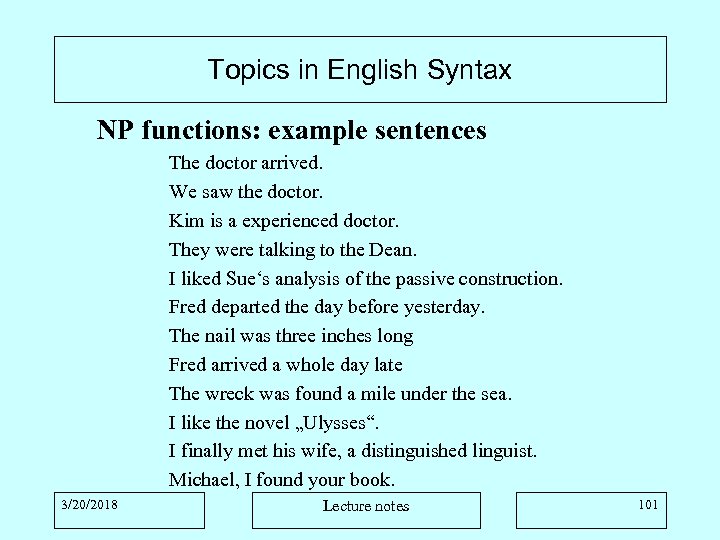 Topics in English Syntax

NP functions: example sentences

The doctor arrived.

We saw the doctor.

Kim is a experienced doctor.

They were talking to the Dean.

I liked Sue‘s analysis of the passive construction.

Fred departed the day before yesterday.

The nail was three inches long

Fred arrived a whole day late

The wreck was found a mile under the sea.

I like the novel „Ulysses“.

I finally met his wife, a distinguished linguist.

Michael, I found your book.

3/20/2018

Lecture notes

101